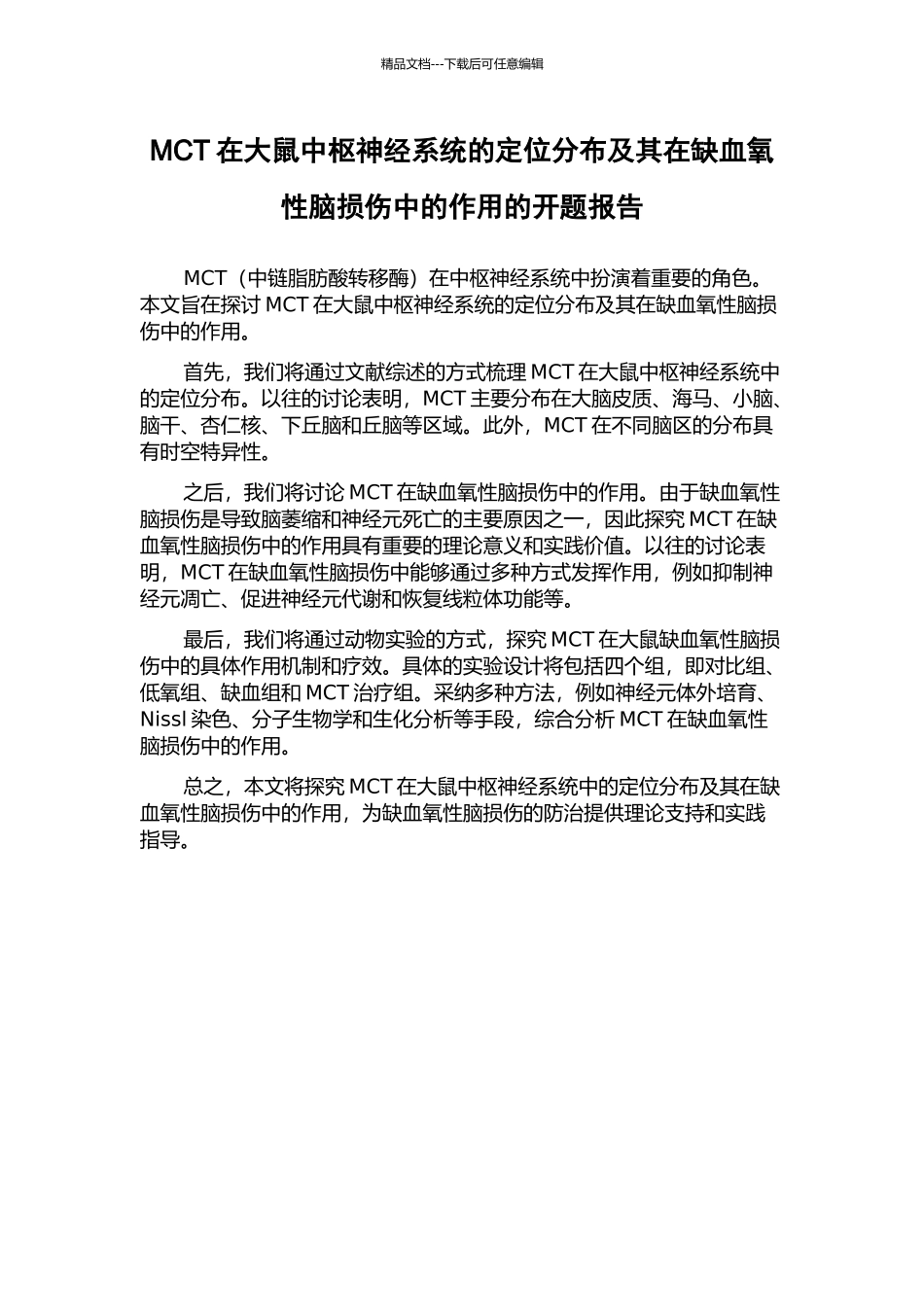 精品文档---下载后可任意编辑

MCT 在大鼠中枢神经系统的定位分布及其在缺血氧性脑损伤中的作用的开题报告

MCT（中链脂肪酸转移酶）在中枢神经系统中扮演着重要的角色。本文旨在探讨 MCT 在大鼠中枢神经系统的定位分布及其在缺血氧性脑损伤中的作用。

首先，我们将通过文献综述的方式梳理 MCT 在大鼠中枢神经系统中的定位分布。以往的讨论表明，MCT 主要分布在大脑皮质、海马、小脑、脑干、杏仁核、下丘脑和丘脑等区域。此外，MCT 在不同脑区的分布具有时空特异性。

之后，我们将讨论 MCT 在缺血氧性脑损伤中的作用。由于缺血氧性脑损伤是导致脑萎缩和神经元死亡的主要原因之一，因此探究 MCT 在缺血氧性脑损伤中的作用具有重要的理论意义和实践价值。以往的讨论表明，MCT 在缺血氧性脑损伤中能够通过多种方式发挥作用，例如抑制神经元凋亡、促进神经元代谢和恢复线粒体功能等。

最后，我们将通过动物实验的方式，探究 MCT 在大鼠缺血氧性脑损伤中的具体作用机制和疗效。具体的实验设计将包括四个组，即对比组、低氧组、缺血组和 MCT 治疗组。采纳多种方法，例如神经元体外培育、Nissl 染色、分子生物学和生化分析等手段，综合分析 MCT 在缺血氧性脑损伤中的作用。

总之，本文将探究 MCT 在大鼠中枢神经系统中的定位分布及其在缺血氧性脑损伤中的作用，为缺血氧性脑损伤的防治提供理论支持和实践指导。